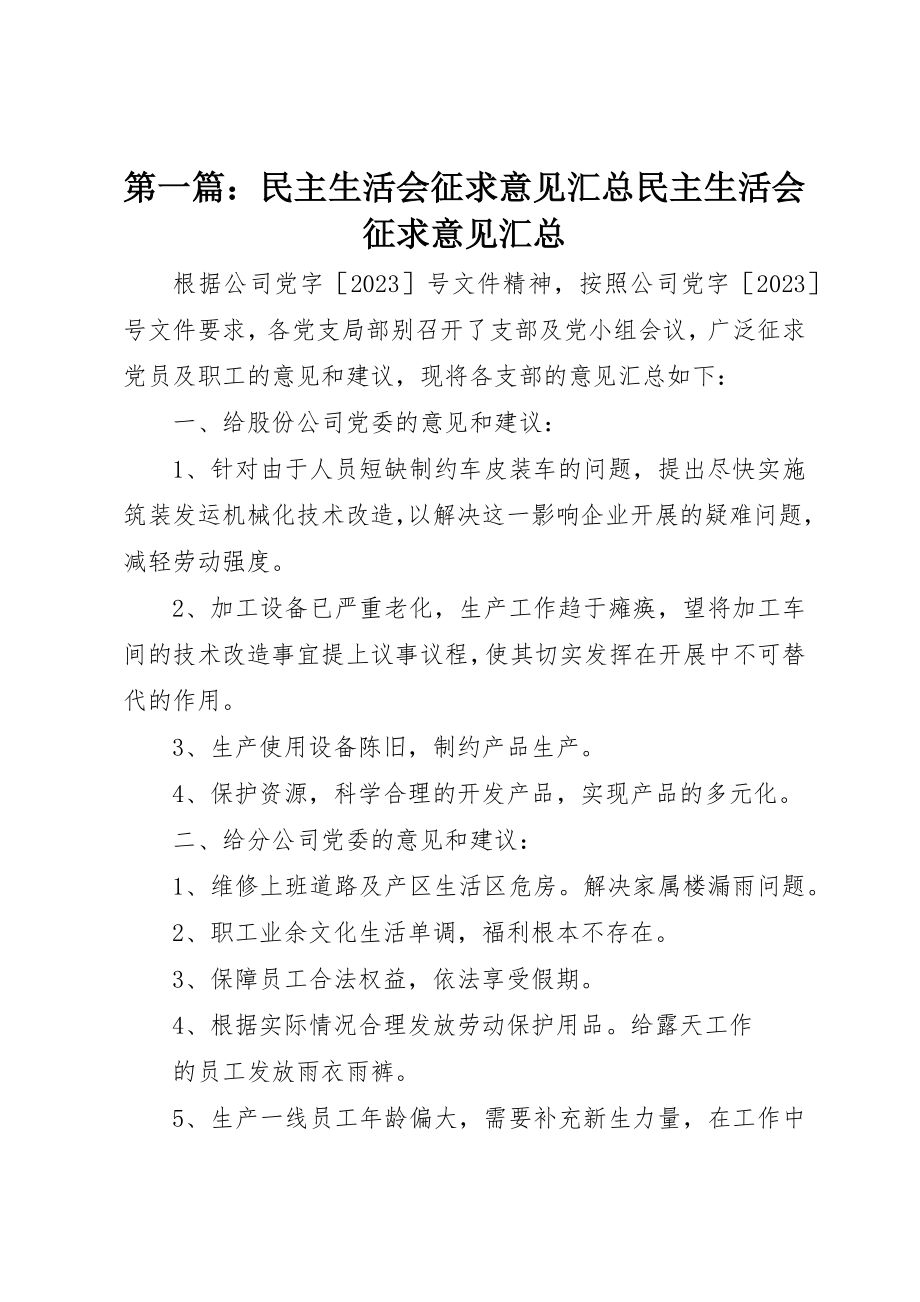 第一篇：民主生活会征求意见汇总民主生活会征求意见汇总

根据公司党字［2023］号文件精神，按照公司党字［2023］号文件要求，各党支局部别召开了支部及党小组会议，广泛征求党员及职工的意见和建议，现将各支部的意见汇总如下：

一、给股份公司党委的意见和建议：

1、针对由于人员短缺制约车皮装车的问题，提出尽快实施筑装发运机械化技术改造，以解决这一影响企业开展的疑难问题，减轻劳动强度。

2、加工设备已严重老化，生产工作趋于瘫痪，望将加工车间的技术改造事宜提上议事议程，使其切实发挥在开展中不可替代的作用。

3、生产使用设备陈旧，制约产品生产。

4、保护资源，科学合理的开发产品，实现产品的多元化。

二、给分公司党委的意见和建议：

1、维修上班道路及产区生活区危房。解决家属楼漏雨问题。

2、职工业余文化生活单调，福利根本不存在。

3、保障员工合法权益，依法享受假期。

4、根据实际情况合理发放劳动保护用品。给露天工作的员工发放雨衣雨裤。

5、生产一线员工年龄偏大，需要补充新生力量，在工作中